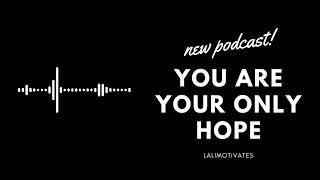 new podcast!

YOU ARE YOUR ONLY HOPE

LALIMOTIVATES